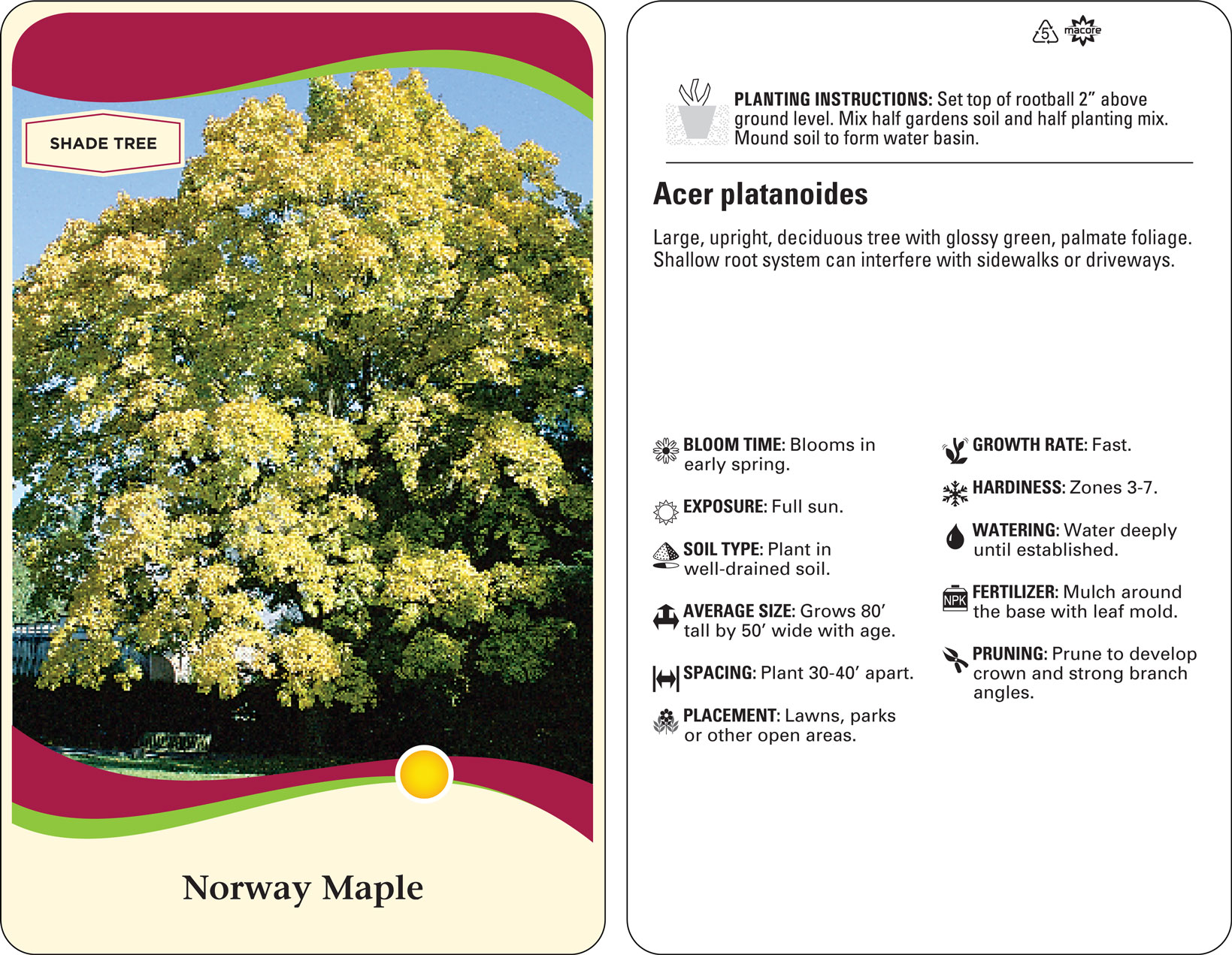 SHADE TREE

Norway Maple

5 macore

PLANTING INSTRUCTIONS: Set top of rootball 2” above ground level. Mix half gardens soil and half planting mix. Mound soil to form water basin.

Acer platanoides

Large, upright, deciduous tree with glossy green, palmate foliage. Shallow root system can interfere with sidewalks or driveways.

BLOOM TIME: Blooms in early spring.

EXPOSURE: Full sun.

SOIL TYPE: Plant in well-drained soil.

AVERAGE SIZE: Grows 80’ tall by 50’ wide with age.

SPACING: Plant 30-40’ apart.

PLACEMENT: Lawns, parks or other open areas.

GROWTH RATE: Fast.

HARDINESS: Zones 3-7.

WATERING: Water deeply until established.

NPK

FERTILIZER: Mulch around the base with leaf mold.

PRUNING: Prune to develop crown and strong branch angles.